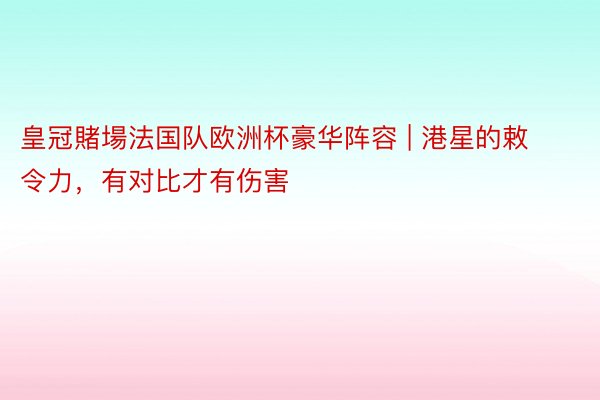 皇冠賭場法国队欧洲杯豪华阵容 | 港星的敕令力，有对比才有伤害